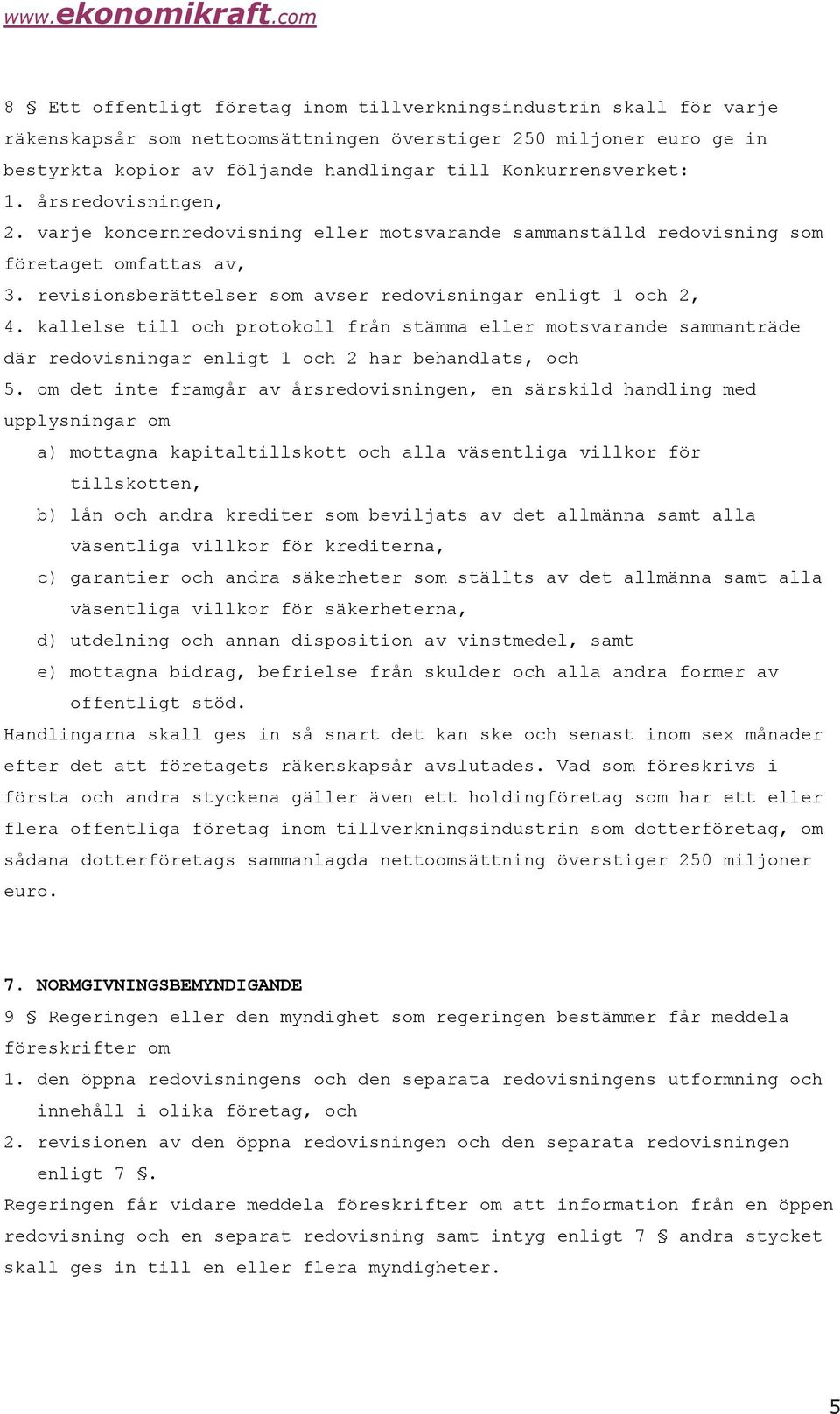 www.ekonomikraft.com

8 § Ett offentligt företag inom tillverkningsindustrin skall för varje räkenskapsår som nettoomsättningen överstiger 250 miljoner euro ge in bestyrkta kopior av följande handlingar till Konkurrensverket:
1. årsredovisningen,
2. varje koncernredovisning eller motsvarande sammanställd redovisning som företaget omfattas av,
3. revisionsberättelser som avser redovisningar enligt 1 och 2,
4. kallelse till och protokoll från stämma eller motsvarande sammanträde där redovisningar enligt 1 och 2 har behandlats, och
5. om det inte framgår av årsredovisningen, en särskild handling med upplysningar om
a) mottagna kapitaltillskott och alla väsentliga villkor för tillskotten,
b) lån och andra krediter som beviljats av det allmänna samt alla väsentliga villkor för krediterna,
c) garantier och andra säkerheter som ställts av det allmänna samt alla väsentliga villkor för säkerheterna,
d) utdelning och annan disposition av vinstmedel, samt
e) mottagna bidrag, befrielse från skulder och alla andra former av offentligt stöd.
Handlingarna skall ges in så snart det kan ske och senast inom sex månader efter det att företagets räkenskapsår avslutades. Vad som föreskrivs i första och andra styckena gäller även ett holdingföretag som har ett eller flera offentliga företag inom tillverkningsindustrin som dotterföretag, om sådana dotterföretags sammanlagda nettoomsättning överstiger 250 miljoner euro.

7. NORMGIVNINGSBEMYNDIGANDE
9 § Regeringen eller den myndighet som regeringen bestämmer får meddela föreskrifter om
1. den öppna redovisningens och den separata redovisningens utformning och innehåll i olika företag, och
2. revisionen av den öppna redovisningen och den separata redovisningen enligt 7 §.
Regeringen får vidare meddela föreskrifter om att information från en öppen redovisning och en separat redovisning samt intyg enligt 7 § andra stycket skall ges in till en eller flera myndigheter.

5